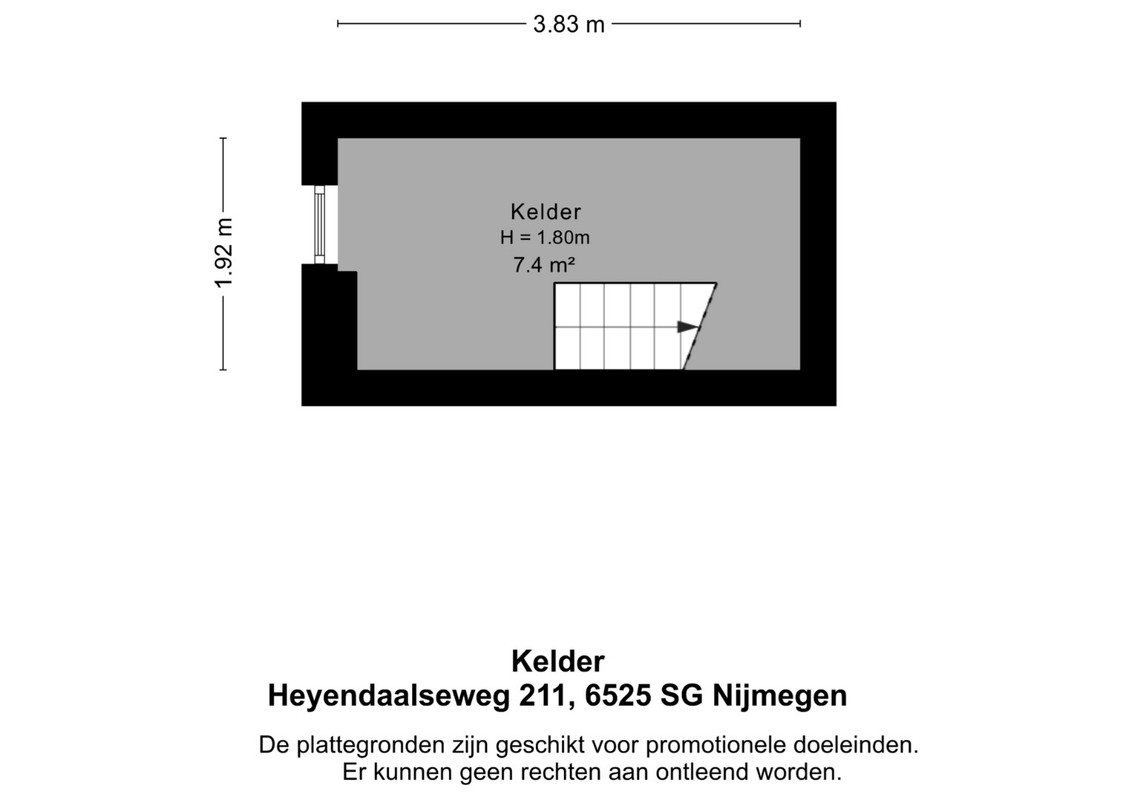 3.83 m

1.92 m

Kelder
H = 1.80m
7.4 m²

Kelder
Heyendaalseweg 211, 6525 SG Nijmegen

De plattegronden zijn geschikt voor promotionele doeleinden.
Er kunnen geen rechten aan ontleend worden.